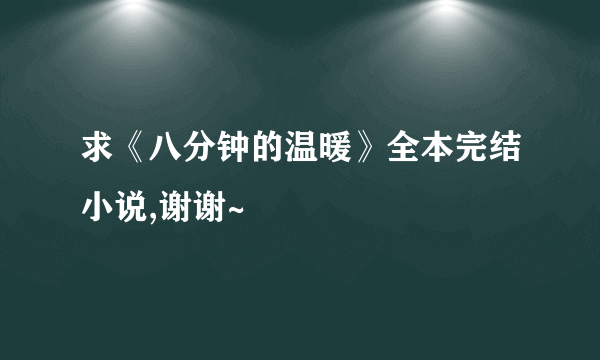 求《八分钟的温暖》全本完结小说,谢谢~